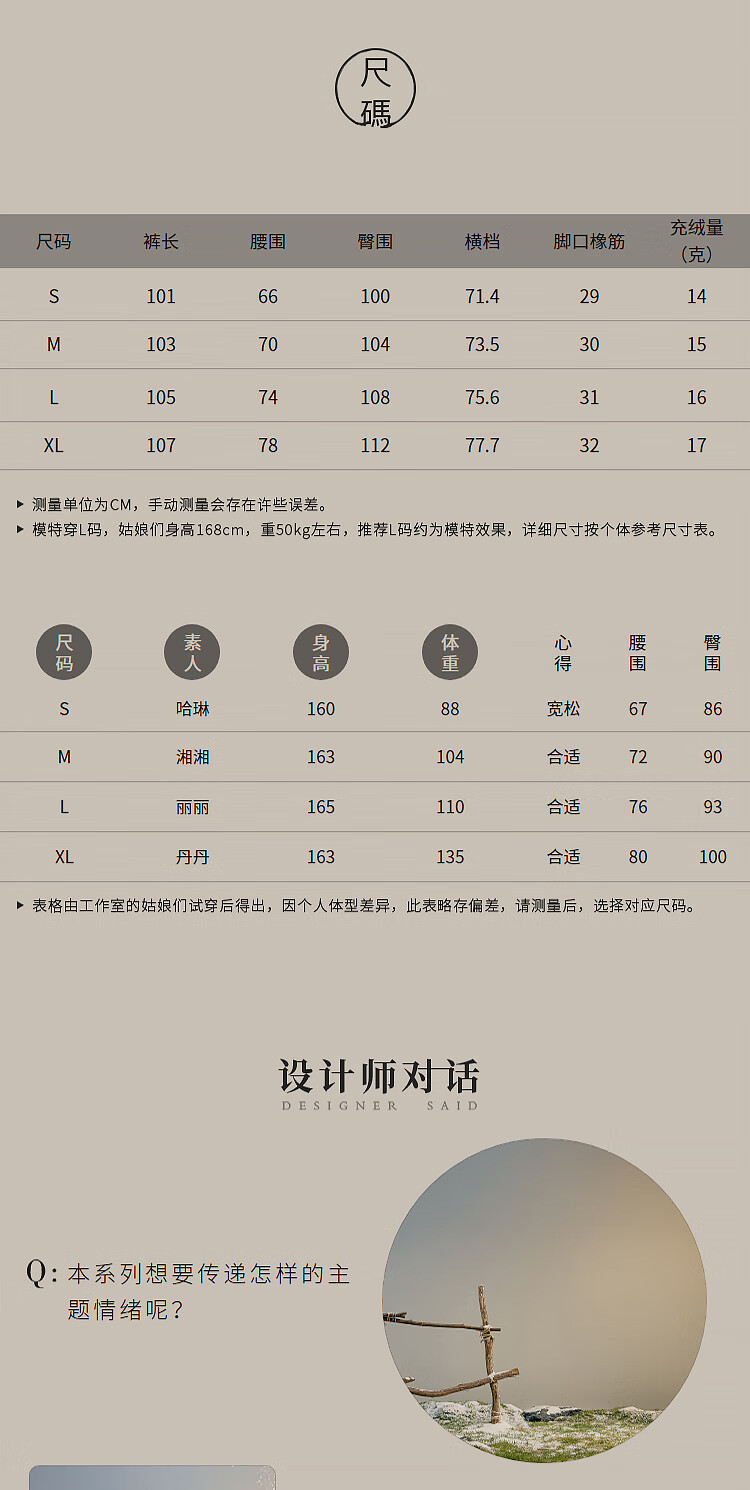 尺碼

| 尺码 | 裤长 | 腰围 | 臀围 | 横档 | 脚口橡筋 | 充绒量（克） |
|---|---|---|---|---|---|---|
| S | 101 | 66 | 100 | 71.4 | 29 | 14 |
| M | 103 | 70 | 104 | 73.5 | 30 | 15 |
| L | 105 | 74 | 108 | 75.6 | 31 | 16 |
| XL | 107 | 78 | 112 | 77.7 | 32 | 17 |

▸ 测量单位为CM，手动测量会存在许些误差。
▸ 模特穿L码，姑娘们身高168cm，重50kg左右，推荐L码约为模特效果，详细尺寸按个体参考尺寸表。

| 尺码 | 素人 | 身高 | 体重 | 心得 | 腰围 | 臀围 |
|---|---|---|---|---|---|---|
| S | 哈琳 | 160 | 88 | 宽松 | 67 | 86 |
| M | 湘湘 | 163 | 104 | 合适 | 72 | 90 |
| L | 丽丽 | 165 | 110 | 合适 | 76 | 93 |
| XL | 丹丹 | 163 | 135 | 合适 | 80 | 100 |

▸ 表格由工作室的姑娘们试穿后得出，因个人体型差异，此表略存偏差，请测量后，选择对应尺码。

设计师对话
DESIGNER SAID

Q: 本系列想要传递怎样的主题情绪呢？